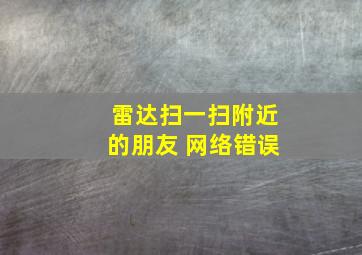 雷达扫一扫附近的朋友 网络错误